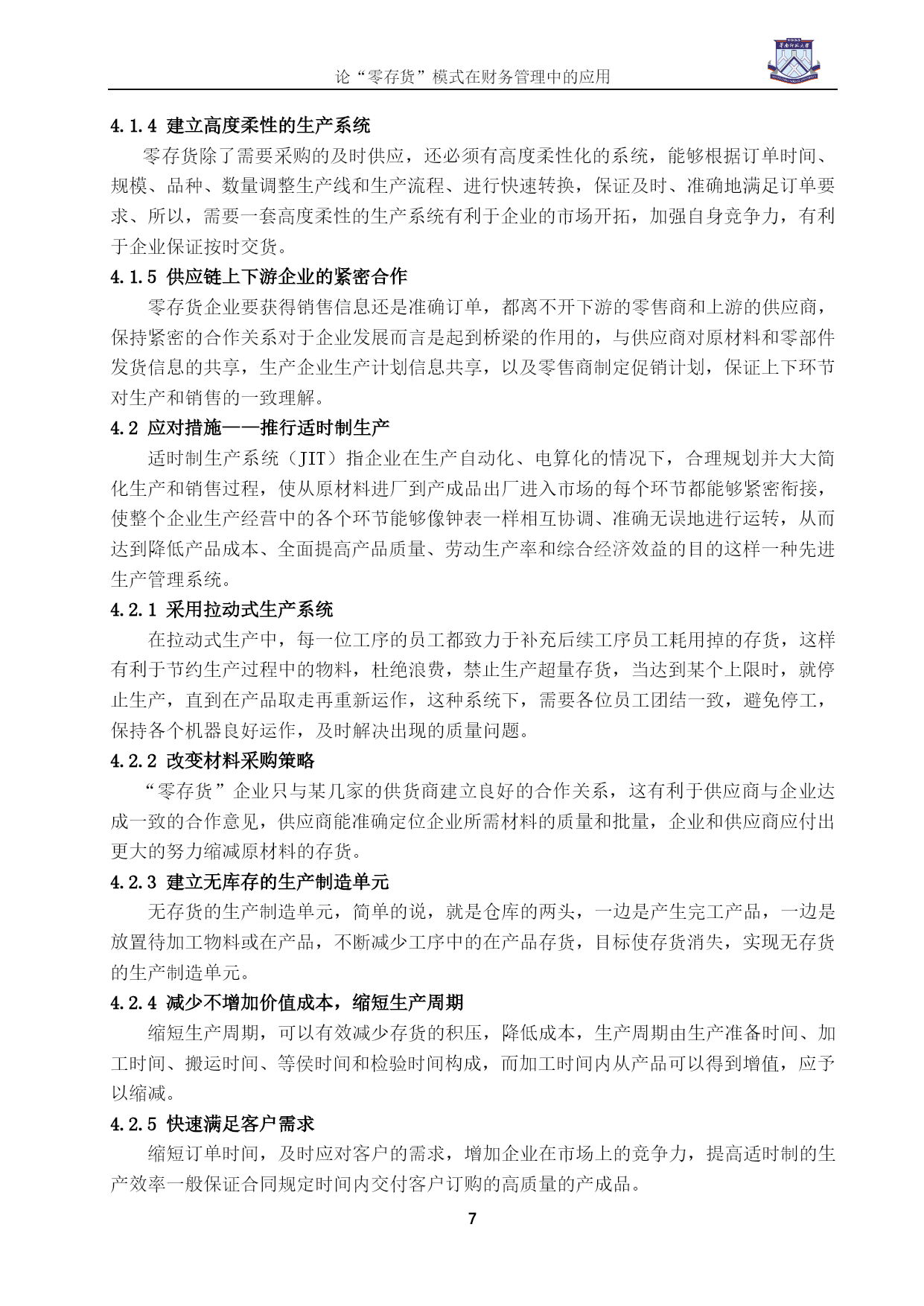 论“零存货”模式在财务管理中的应用

4.1.4 建立高度柔性的生产系统

零存货除了需要采购的及时供应，还必须有高度柔性化的系统，能够根据订单时间、规模、品种、数量调整生产线和生产流程、进行快速转换，保证及时、准确地满足订单要求、所以，需要一套高度柔性的生产系统有利于企业的市场开拓，加强自身竞争力，有利于企业保证按时交货。

4.1.5 供应链上下游企业的紧密合作

零存货企业要获得销售信息还是准确订单，都离不开下游的零售商和上游的供应商，保持紧密的合作关系对于企业发展而言是起到桥梁的作用的，与供应商对原材料和零部件发货信息的共享，生产企业生产计划信息共享，以及零售商制定促销计划，保证上下环节对生产和销售的一致理解。

4.2 应对措施——推行适时制生产

适时制生产系统（JIT）指企业在生产自动化、电算化的情况下，合理规划并大大简化生产和销售过程，使从原材料进厂到产成品出厂进入市场的每个环节都能够紧密衔接，使整个企业生产经营中的各个环节能够像钟表一样相互协调、准确无误地进行运转，从而达到降低产品成本、全面提高产品质量、劳动生产率和综合经济效益的目的这样一种先进生产管理系统。

4.2.1 采用拉动式生产系统

在拉动式生产中，每一位工序的员工都致力于补充后续工序员工耗用掉的存货，这样有利于节约生产过程中的物料，杜绝浪费，禁止生产超量存货，当达到某个上限时，就停止生产，直到在产品取走再重新运作，这种系统下，需要各位员工团结一致，避免停工，保持各个机器良好运作，及时解决出现的质量问题。

4.2.2 改变材料采购策略

“零存货”企业只与某几家的供货商建立良好的合作关系，这有利于供应商与企业达成一致的合作意见，供应商能准确定位企业所需材料的质量和批量，企业和供应商应付出更大的努力缩减原材料的存货。

4.2.3 建立无库存的生产制造单元

无存货的生产制造单元，简单的说，就是仓库的两头，一边是产生完工产品，一边是放置待加工物料或在产品，不断减少工序中的在产品存货，目标使存货消失，实现无存货的生产制造单元。

4.2.4 减少不增加价值成本，缩短生产周期

缩短生产周期，可以有效减少存货的积压，降低成本，生产周期由生产准备时间、加工时间、搬运时间、等侯时间和检验时间构成，而加工时间内从产品可以得到增值，应予以缩减。

4.2.5 快速满足客户需求

缩短订单时间，及时应对客户的需求，增加企业在市场上的竞争力，提高适时制的生产效率一般保证合同规定时间内交付客户订购的高质量的产成品。

7